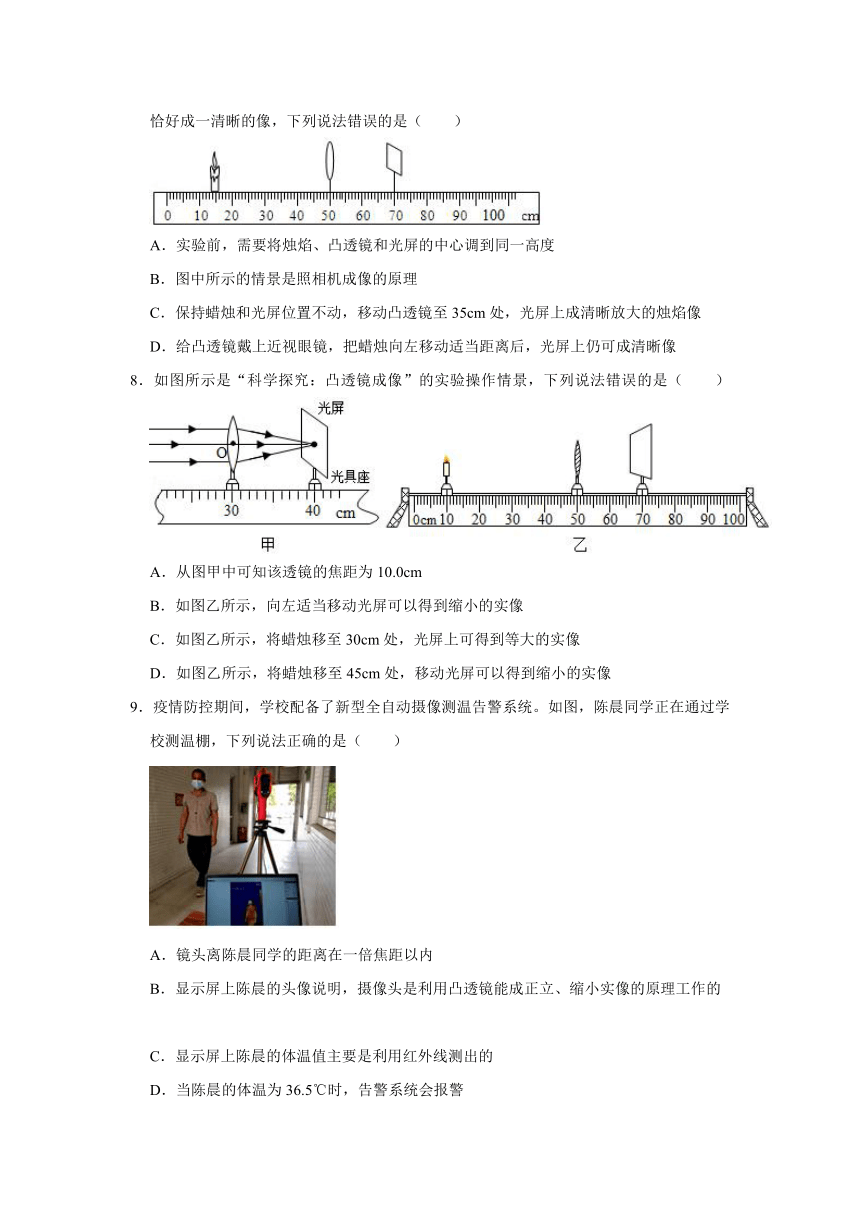 恰好成一清晰的像，下列说法错误的是（　　）

0 10 20 30 40 50 60 70 80 90 100 cm

A．实验前，需要将烛焰、凸透镜和光屏的中心调到同一高度

B．图中所示的情景是照相机成像的原理

C．保持蜡烛和光屏位置不动，移动凸透镜至 35cm 处，光屏上成清晰放大的烛焰像

D．给凸透镜戴上近视眼镜，把蜡烛向左移动适当距离后，光屏上仍可成清晰像

8．如图所示是“科学探究：凸透镜成像”的实验操作情景，下列说法错误的是（　　）

光屏 O 光具座 30 40 cm 甲

0cm 10 20 30 40 50 60 70 80 90 100 乙

A．从图甲中可知该透镜的焦距为 10.0cm

B．如图乙所示，向左适当移动光屏可以得到缩小的实像

C．如图乙所示，将蜡烛移至 30cm 处，光屏上可得到等大的实像

D．如图乙所示，将蜡烛移至 45cm 处，移动光屏可以得到缩小的实像

9．疫情防控期间，学校配备了新型全自动摄像测温告警系统。如图，陈晨同学正在通过学校测温棚，下列说法正确的是（　　）

A．镜头离陈晨同学的距离在一倍焦距以内

B．显示屏上陈晨的头像说明，摄像头是利用凸透镜能成正立、缩小实像的原理工作的

C．显示屏上陈晨的体温值主要是利用红外线测出的

D．当陈晨的体温为 36.5℃时，告警系统会报警